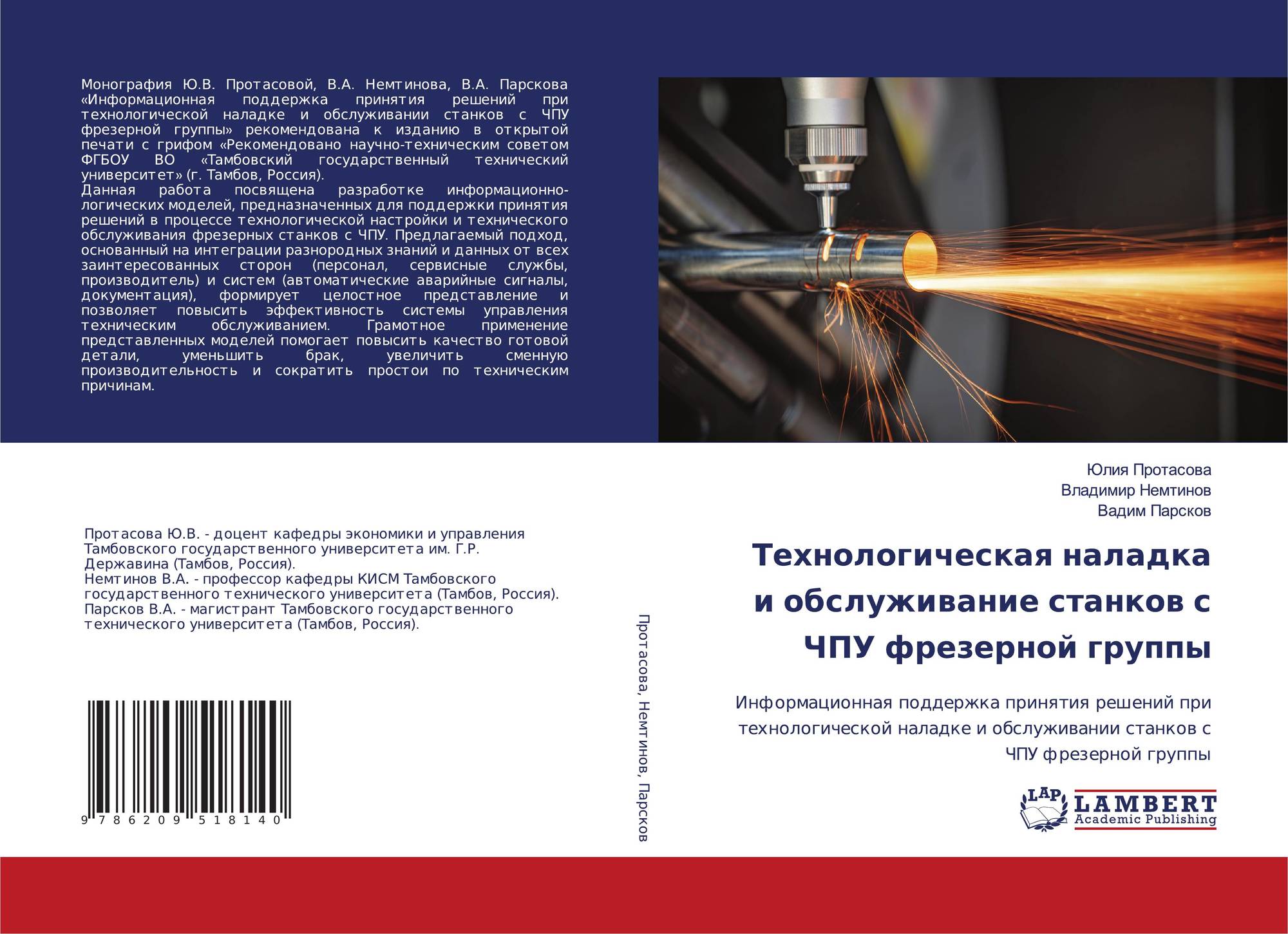 Монография Ю.В. Протасовой, В.А. Немтинова, В.А. Парскова «Информационная поддержка принятия решений при технологической наладке и обслуживании станков с ЧПУ фрезерной группы» рекомендована к изданию в открытой печати с грифом «Рекомендовано научно-техническим советом ФГБОУ ВО «Тамбовский государственный технический университет» (г. Тамбов, Россия).
Данная работа посвящена разработке информационно-логических моделей, предназначенных для поддержки принятия решений в процессе технологической настройки и технического обслуживания фрезерных станков с ЧПУ. Предлагаемый подход, основанный на интеграции разнородных знаний и данных от всех заинтересованных сторон (персонал, сервисные службы, производитель) и систем (автоматические аварийные сигналы, документация), формирует целостное представление и позволяет повысить эффективность системы управления техническим обслуживанием. Грамотное применение представленных моделей помогает повысить качество готовой детали, уменьшить брак, увеличить сменную производительность и сократить простои по техническим причинам.

Протасова Ю.В. - доцент кафедры экономики и управления Тамбовского государственного университета им. Г.Р. Державина (Тамбов, Россия).
Немтинов В.А. - профессор кафедры КИСМ Тамбовского государственного технического университета (Тамбов, Россия).
Парсков В.А. - магистрант Тамбовского государственного технического университета (Тамбов, Россия).

9 786209 518140

Протасова, Немтинов, Парсков

Юлия Протасова
Владимир Немтинов
Вадим Парсков

Технологическая наладка и обслуживание станков с ЧПУ фрезерной группы

Информационная поддержка принятия решений при технологической наладке и обслуживании станков с ЧПУ фрезерной группы

LAP
LAMBERT
Academic Publishing